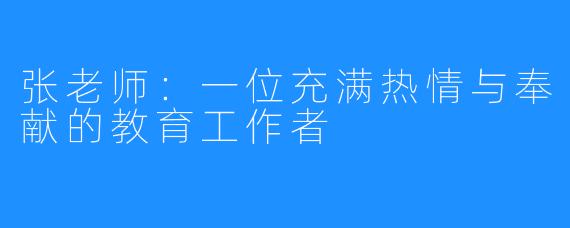 张老师：一位充满热情与奉献的教育工作者